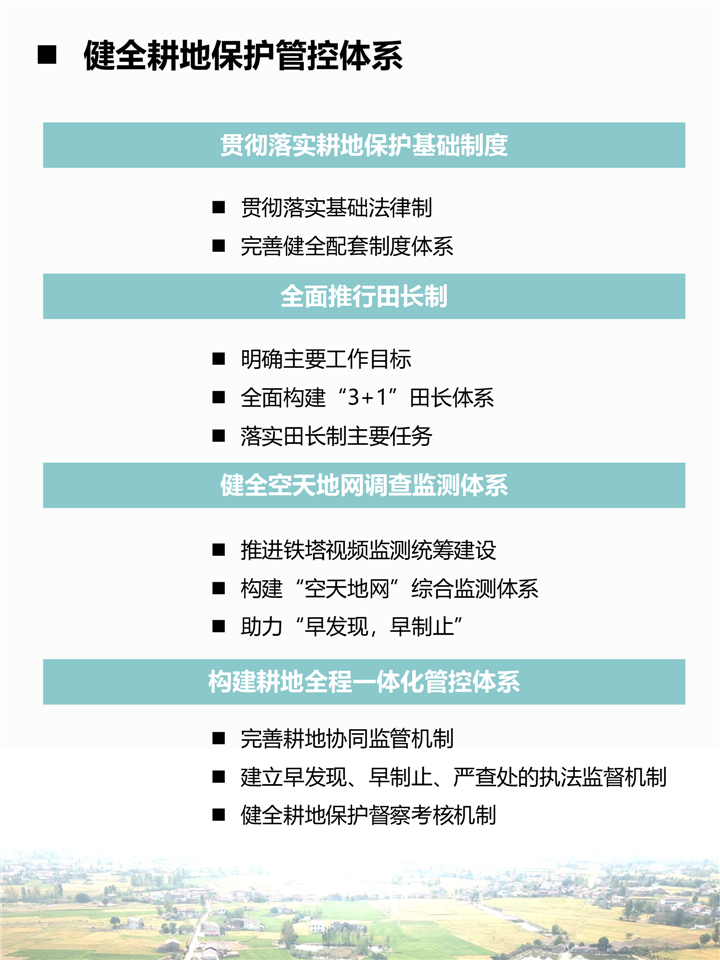 ■ 健全耕地保护管控体系

贯彻落实耕地保护基础制度

■ 贯彻落实基础法律制
■ 完善健全配套制度体系

全面推行田长制

■ 明确主要工作目标
■ 全面构建“3+1”田长体系
■ 落实田长制主要任务

健全空天地网调查监测体系

■ 推进铁塔视频监测统筹建设
■ 构建“空天地网”综合监测体系
■ 助力“早发现，早制止”

构建耕地全程一体化管控体系

■ 完善耕地协同监管机制
■ 建立早发现、早制止、严查处的执法监督机制
■ 健全耕地保护督察考核机制